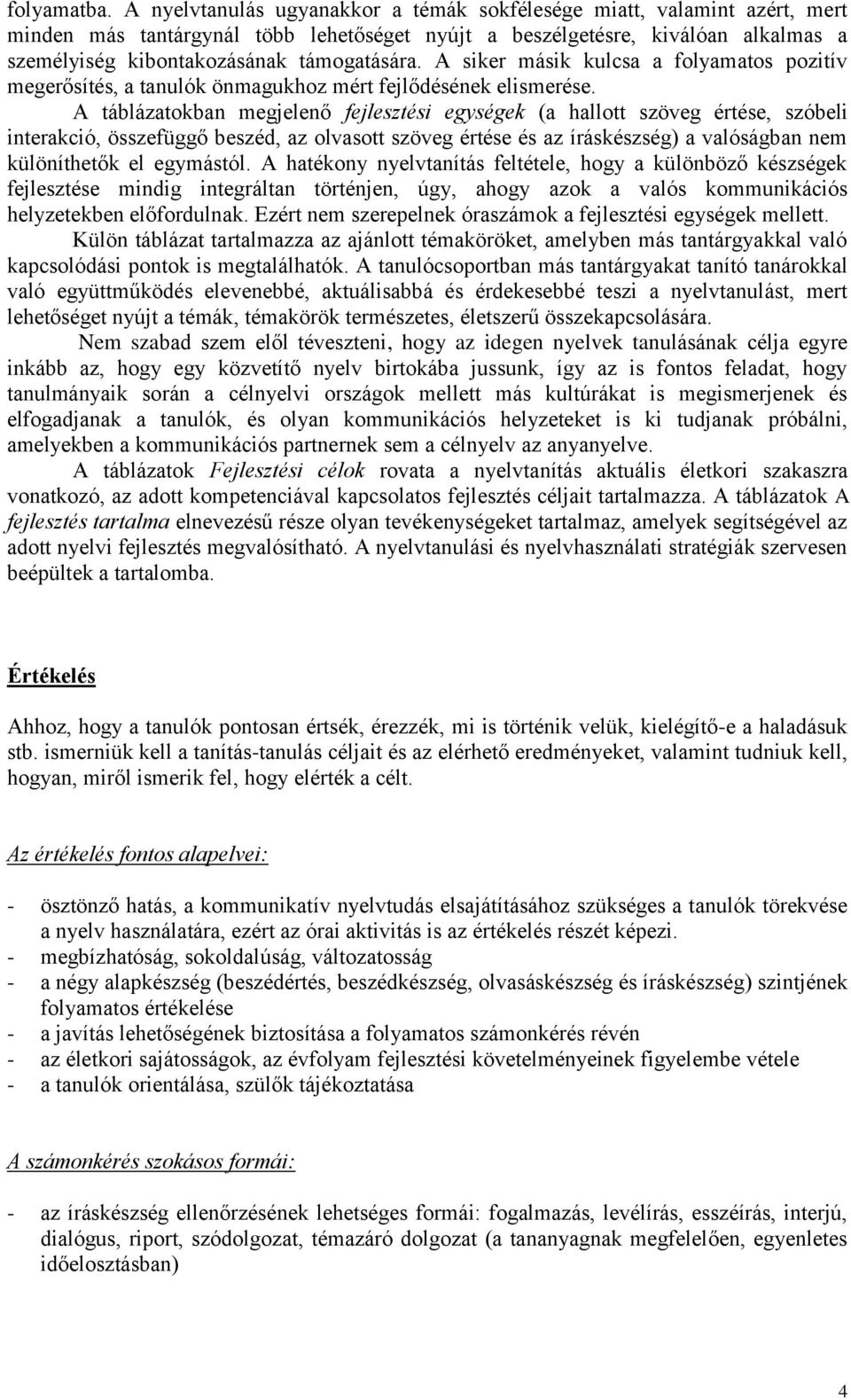 folyamatba. A nyelvtanulás ugyanakkor a témák sokfélesége miatt, valamint azért, mert minden más tantárgynál több lehetőséget nyújt a beszélgetésre, kiválóan alkalmas a személyiség kibontakozásának támogatására. A siker másik kulcsa a folyamatos pozitív megerősítés, a tanulók önmagukhoz mért fejlődésének elismerése.

A táblázatokban megjelenő fejlesztési egységek (a hallott szöveg értése, szóbeli interakció, összefüggő beszéd, az olvasott szöveg értése és az íráskészség) a valóságban nem különíthetők el egymástól. A hatékony nyelvtanítás feltétele, hogy a különböző készségek fejlesztése mindig integráltan történjen, úgy, ahogy azok a valós kommunikációs helyzetekben előfordulnak. Ezért nem szerepelnek óraszámok a fejlesztési egységek mellett.

Külön táblázat tartalmazza az ajánlott témaköröket, amelyben más tantárgyakkal való kapcsolódási pontok is megtalálhatók. A tanulócsoportban más tantárgyakat tanító tanárokkal való együttműködés elevenebbé, aktuálisabbá és érdekesebbé teszi a nyelvtanulást, mert lehetőséget nyújt a témák, témakörök természetes, életszerű összekapcsolására.

Nem szabad szem elől téveszteni, hogy az idegen nyelvek tanulásának célja egyre inkább az, hogy egy közvetítő nyelv birtokába jussunk, így az is fontos feladat, hogy tanulmányaik során a célnyelvi országok mellett más kultúrákat is megismerjenek és elfogadjanak a tanulók, és olyan kommunikációs helyzeteket is ki tudjanak próbálni, amelyekben a kommunikációs partnernek sem a célnyelv az anyanyelve.

A táblázatok Fejlesztési célok rovata a nyelvtanítás aktuális életkori szakaszra vonatkozó, az adott kompetenciával kapcsolatos fejlesztés céljait tartalmazza. A táblázatok A fejlesztés tartalma elnevezésű része olyan tevékenységeket tartalmaz, amelyek segítségével az adott nyelvi fejlesztés megvalósítható. A nyelvtanulási és nyelvhasználati stratégiák szervesen beépültek a tartalomba.

Értékelés

Ahhoz, hogy a tanulók pontosan értsék, érezzék, mi is történik velük, kielégítő-e a haladásuk stb. ismerniük kell a tanítás-tanulás céljait és az elérhető eredményeket, valamint tudniuk kell, hogyan, miről ismerik fel, hogy elérték a célt.

Az értékelés fontos alapelvei:

- ösztönző hatás, a kommunikatív nyelvtudás elsajátításához szükséges a tanulók törekvése a nyelv használatára, ezért az órai aktivitás is az értékelés részét képezi.
- megbízhatóság, sokoldalúság, változatosság
- a négy alapkészség (beszédértés, beszédkészség, olvasáskészség és íráskészség) szintjének folyamatos értékelése
- a javítás lehetőségének biztosítása a folyamatos számonkérés révén
- az életkori sajátosságok, az évfolyam fejlesztési követelményeinek figyelembe vétele
- a tanulók orientálása, szülők tájékoztatása

A számonkérés szokásos formái:

- az íráskészség ellenőrzésének lehetséges formái: fogalmazás, levélírás, esszéírás, interjú, dialógus, riport, szódolgozat, témazáró dolgozat (a tananyagnak megfelelően, egyenletes időelosztásban)

4